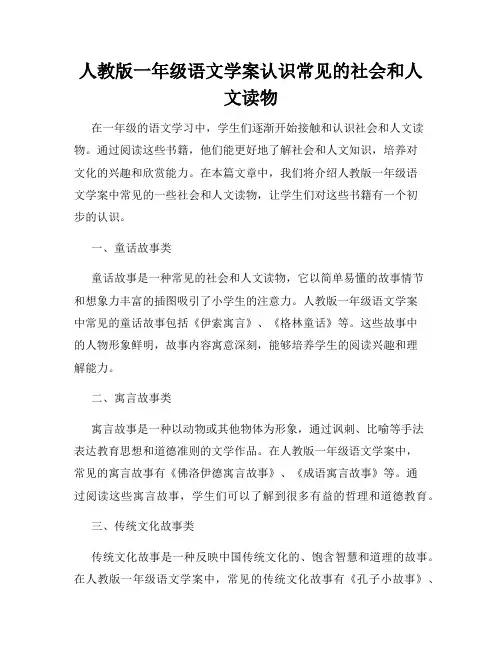 人教版一年级语文学案认识常见的社会和人文读物

在一年级的语文学习中，学生们逐渐开始接触和认识社会和人文读物。通过阅读这些书籍，他们能更好地了解社会和人文知识，培养对文化的兴趣和欣赏能力。在本篇文章中，我们将介绍人教版一年级语文学案中常见的一些社会和人文读物，让学生们对这些书籍有一个初步的认识。

一、童话故事类

童话故事是一种常见的社会和人文读物，它以简单易懂的故事情节和想象力丰富的插图吸引了小学生的注意力。人教版一年级语文学案中常见的童话故事包括《伊索寓言》、《格林童话》等。这些故事中的人物形象鲜明，故事内容寓意深刻，能够培养学生的阅读兴趣和理解能力。

二、寓言故事类

寓言故事是一种以动物或其他物体为形象，通过讽刺、比喻等手法表达教育思想和道德准则的文学作品。在人教版一年级语文学案中，常见的寓言故事有《佛洛伊德寓言故事》、《成语寓言故事》等。通过阅读这些寓言故事，学生们可以了解到很多有益的哲理和道德教育。

三、传统文化故事类

传统文化故事是一种反映中国传统文化的、饱含智慧和道理的故事。在人教版一年级语文学案中，常见的传统文化故事有《孔子小故事》、